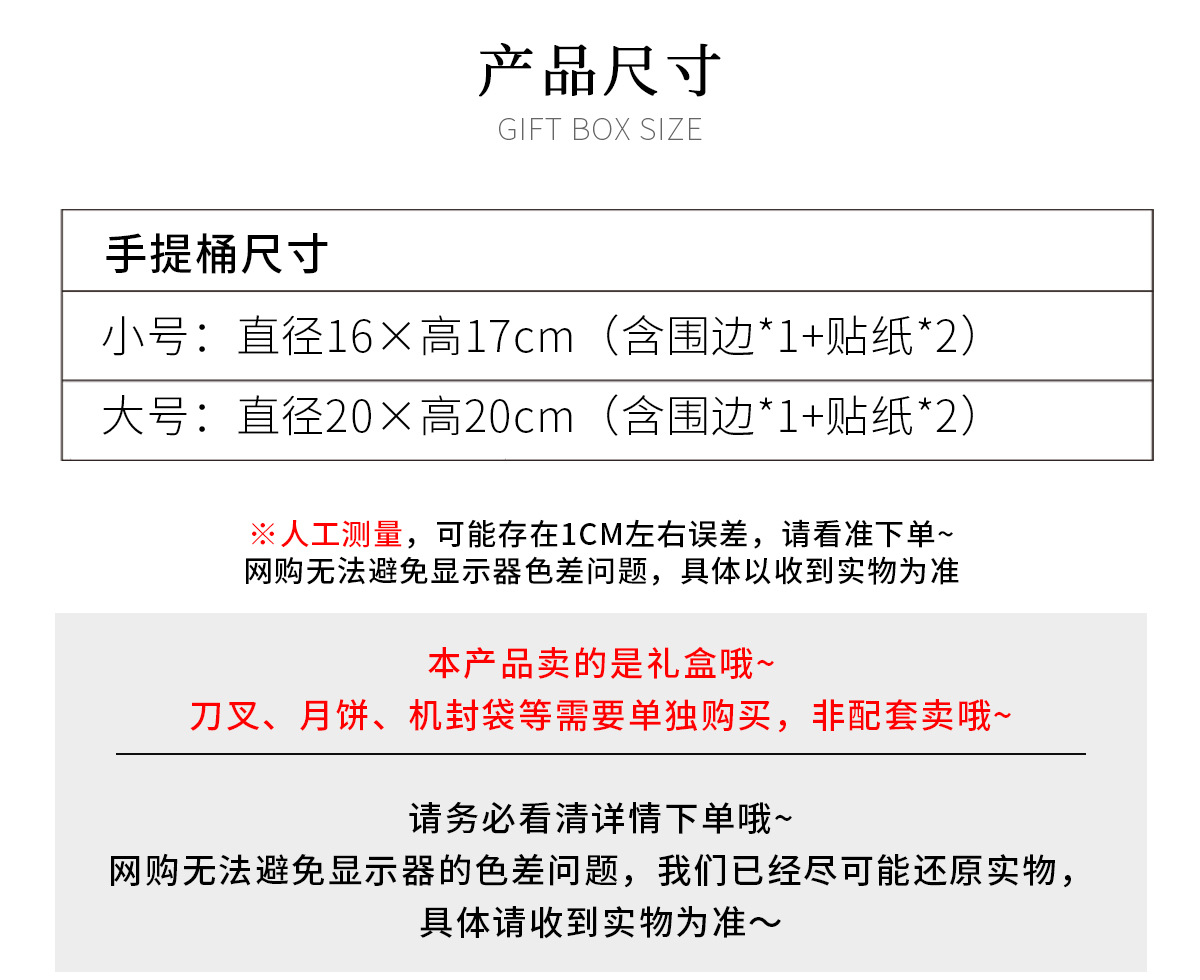 产品尺寸
GIFT BOX SIZE

| 手提桶尺寸 |
|---|
| 小号：直径16×高17cm（含围边*1+贴纸*2） |
| 大号：直径20×高20cm（含围边*1+贴纸*2） |

※人工测量，可能存在1CM左右误差，请看准下单~
网购无法避免显示器色差问题，具体以收到实物为准

本产品卖的是礼盒哦~
刀叉、月饼、机封袋等需要单独购买，非配套卖哦~

请务必看清详情下单哦~
网购无法避免显示器的色差问题，我们已经尽可能还原实物，
具体请收到实物为准～